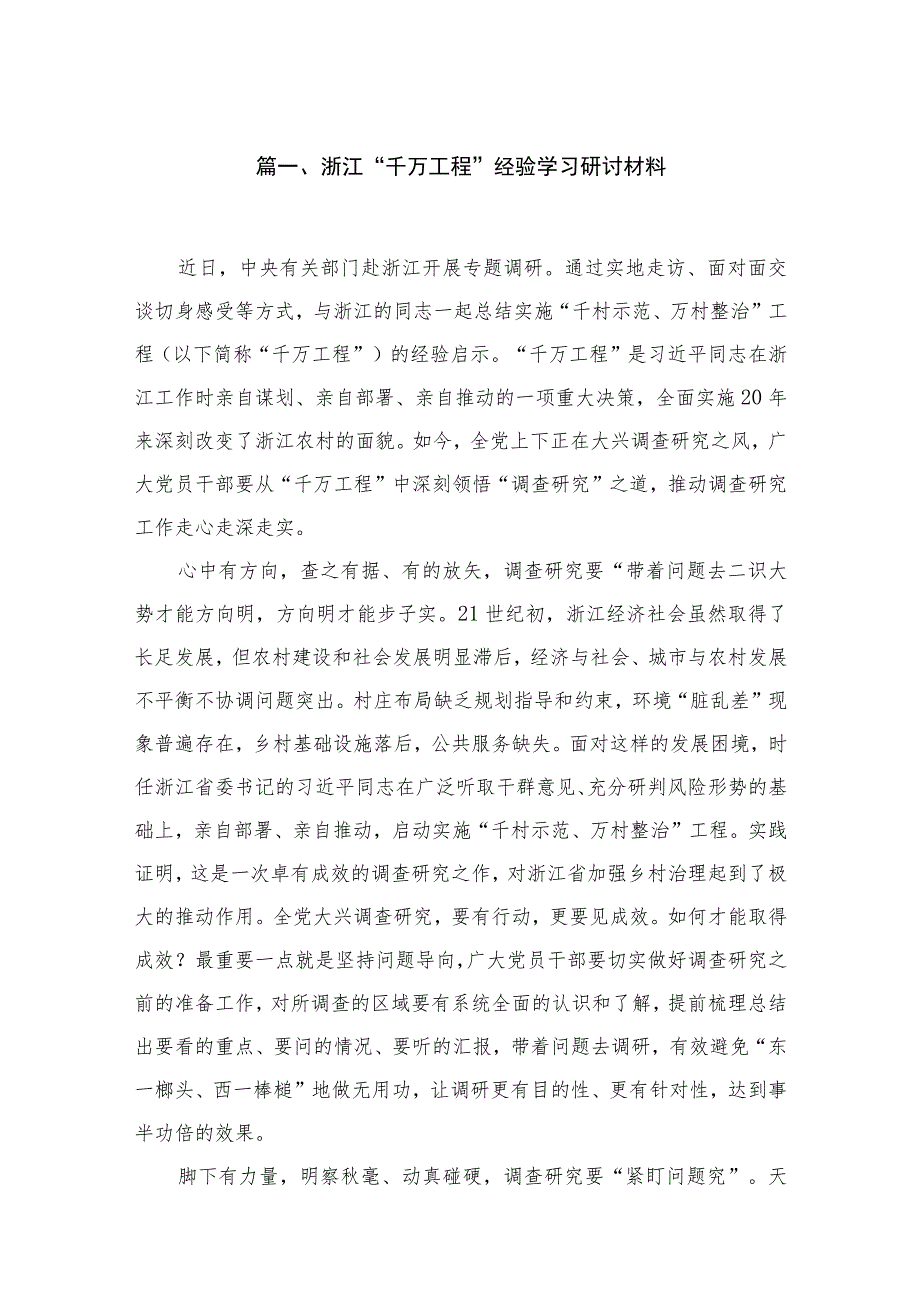 篇一、浙江“千万工程”经验学习研讨材料

近日，中央有关部门赴浙江开展专题调研。通过实地走访、面对面交谈切身感受等方式，与浙江的同志一起总结实施“千村示范、万村整治”工程（以下简称“千万工程”）的经验启示。“千万工程”是习近平同志在浙江工作时亲自谋划、亲自部署、亲自推动的一项重大决策，全面实施20年来深刻改变了浙江农村的面貌。如今，全党上下正在大兴调查研究之风，广大党员干部要从“千万工程”中深刻领悟“调查研究”之道，推动调查研究工作走心走深走实。

心中有方向，查之有据、有的放矢，调查研究要“带着问题去二识大势才能方向明，方向明才能步子实。21世纪初，浙江经济社会虽然取得了长足发展，但农村建设和社会发展明显滞后，经济与社会、城市与农村发展不平衡不协调问题突出。村庄布局缺乏规划指导和约束，环境“脏乱差”现象普遍存在，乡村基础设施落后，公共服务缺失。面对这样的发展困境，时任浙江省委书记的习近平同志在广泛听取干群意见、充分研判风险形势的基础上，亲自部署、亲自推动，启动实施“千村示范、万村整治”工程。实践证明，这是一次卓有成效的调查研究之作，对浙江省加强乡村治理起到了极大的推动作用。全党大兴调查研究，要有行动，更要见成效。如何才能取得成效？最重要一点就是坚持问题导向，广大党员干部要切实做好调查研究之前的准备工作，对所调查的区域要有系统全面的认识和了解，提前梳理总结出要看的重点、要问的情况、要听的汇报，带着问题去调研，有效避免“东一榔头、西一棒槌”地做无用功，让调研更有目的性、更有针对性，达到事半功倍的效果。

脚下有力量，明察秋毫、动真碰硬，调查研究要“紧盯问题究”。天